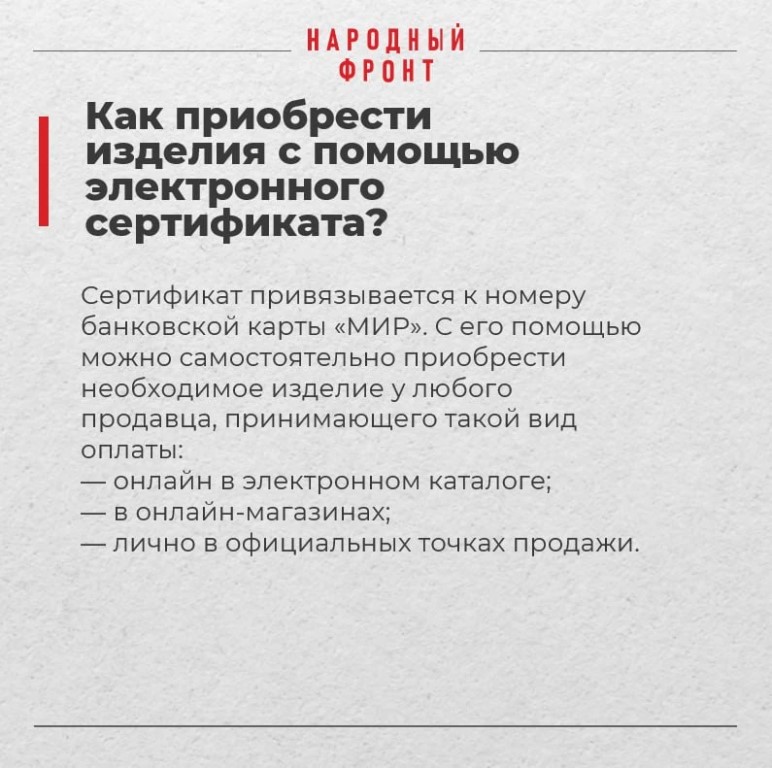 НАРОДНЫЙ ФРОНТ

Как приобрести изделия с помощью электронного сертификата?

Сертификат привязывается к номеру банковской карты «МИР». С его помощью можно самостоятельно приобрести необходимое изделие у любого продавца, принимающего такой вид оплаты:
— онлайн в электронном каталоге;
— в онлайн-магазинах;
— лично в официальных точках продажи.